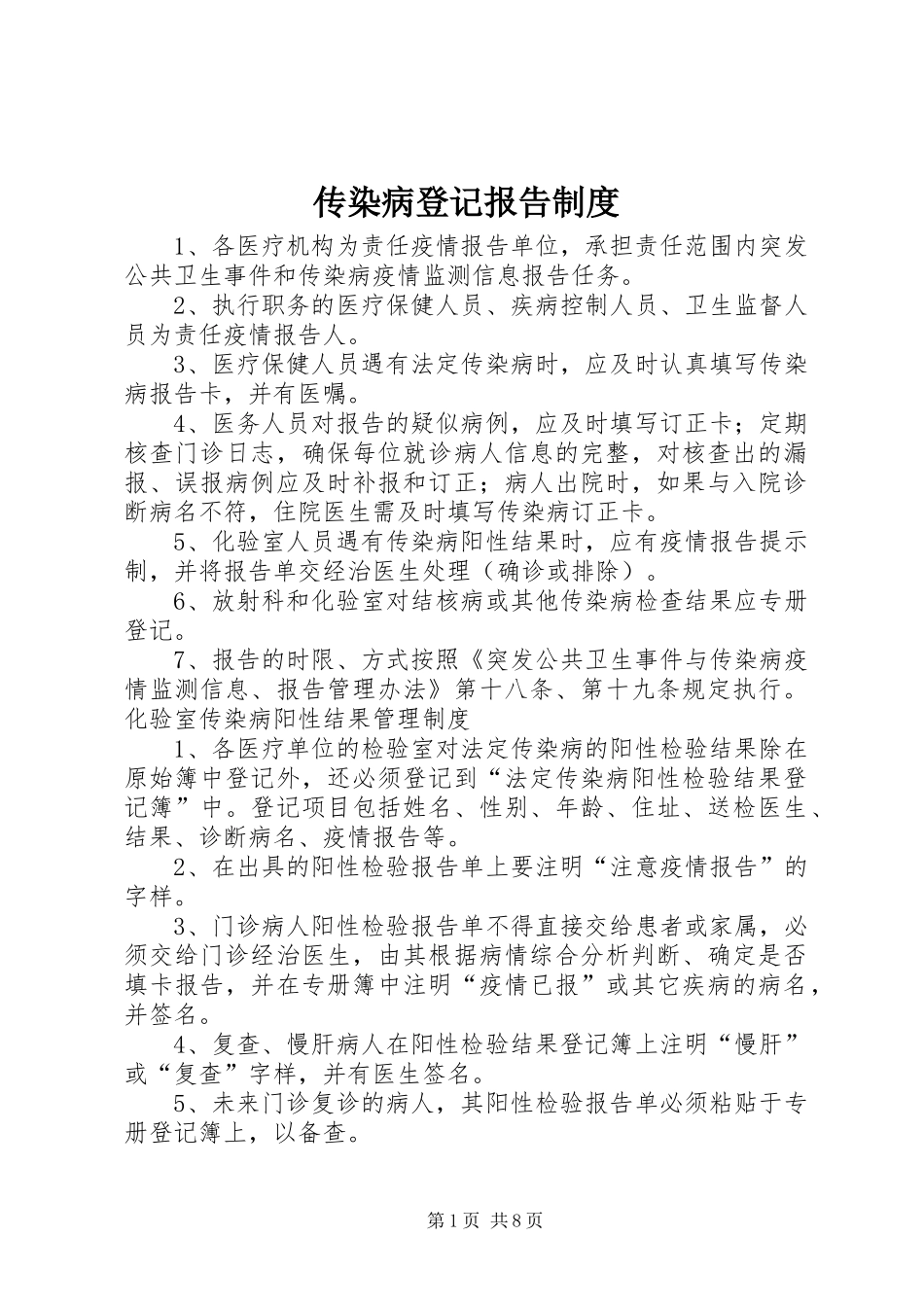 传染病登记报告制度

1、各医疗机构为责任疫情报告单位，承担责任范围内突发公共卫生事件和传染病疫情监测信息报告任务。

2、执行职务的医疗保健人员、疾病控制人员、卫生监督人员为责任疫情报告人。

3、医疗保健人员遇有法定传染病时，应及时认真填写传染病报告卡，并有医嘱。

4、医务人员对报告的疑似病例，应及时填写订正卡；定期核查门诊日志，确保每位就诊病人信息的完整，对核查出的漏报、误报病例应及时补报和订正；病人出院时，如果与入院诊断病名不符，住院医生需及时填写传染病订正卡。

5、化验室人员遇有传染病阳性结果时，应有疫情报告提示制，并将报告单交经治医生处理（确诊或排除）。

6、放射科和化验室对结核病或其他传染病检查结果应专册登记。

7、报告的时限、方式按照《突发公共卫生事件与传染病疫情监测信息、报告管理办法》第十八条、第十九条规定执行。

化验室传染病阳性结果管理制度

1、各医疗单位的检验室对法定传染病的阳性检验结果除在原始簿中登记外，还必须登记到“法定传染病阳性检验结果登记簿”中。登记项目包括姓名、性别、年龄、住址、送检医生、结果、诊断病名、疫情报告等。

2、在出具的阳性检验报告单上要注明“注意疫情报告”的字样。

3、门诊病人阳性检验报告单不得直接交给患者或家属，必须交给门诊经治医生，由其根据病情综合分析判断、确定是否填卡报告，并在专册簿中注明“疫情已报”或其它疾病的病名，并签名。

4、复查、慢肝病人在阳性检验结果登记簿上注明“慢肝”或“复查”字样，并有医生签名。

5、未来门诊复诊的病人，其阳性检验报告单必须粘贴于专册登记簿上，以备查。

第1页 共8页